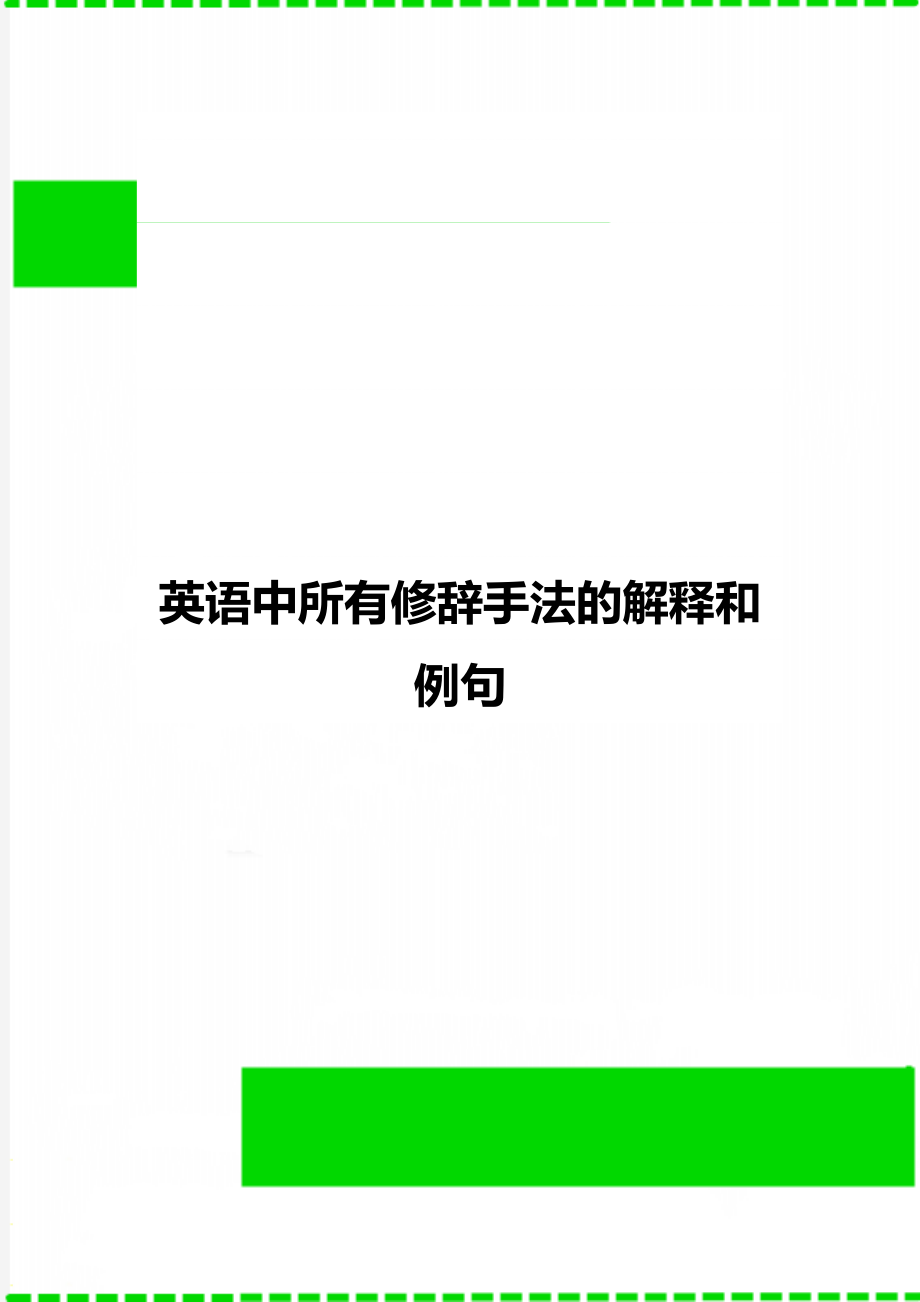 英语中所有修辞手法的解释和例句